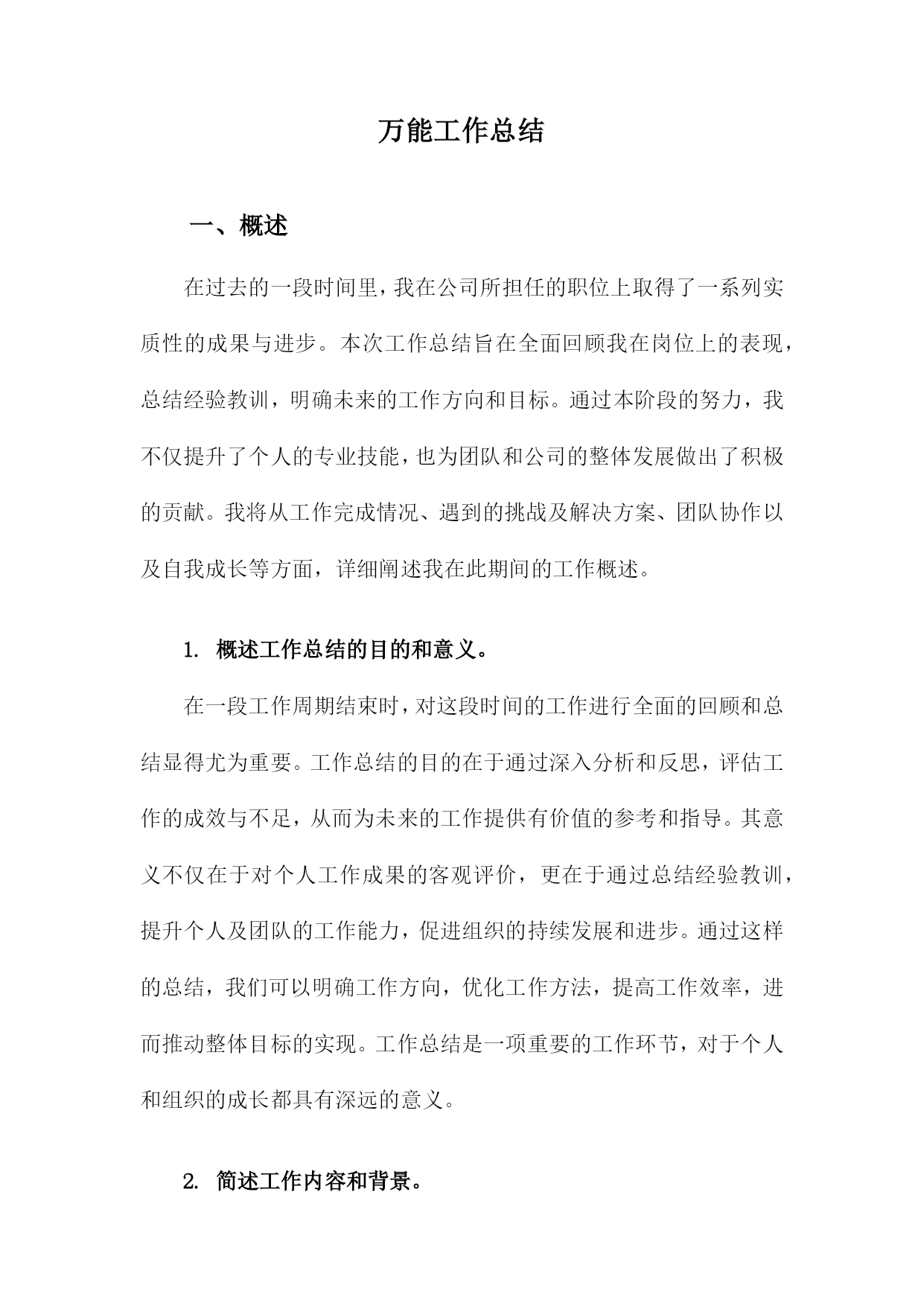 万能工作总结

一、概述

在过去的一段时间里，我在公司所担任的职位上取得了一系列实质性的成果与进步。本次工作总结旨在全面回顾我在岗位上的表现，总结经验教训，明确未来的工作方向和目标。通过本阶段的努力，我不仅提升了个人的专业技能，也为团队和公司的整体发展做出了积极的贡献。我将从工作完成情况、遇到的挑战及解决方案、团队协作以及自我成长等方面，详细阐述我在此期间的工作概述。

1. 概述工作总结的目的和意义。

在一段工作周期结束时，对这段时间的工作进行全面的回顾和总结显得尤为重要。工作总结的目的在于通过深入分析和反思，评估工作的成效与不足，从而为未来的工作提供有价值的参考和指导。其意义不仅在于对个人工作成果的客观评价，更在于通过总结经验教训，提升个人及团队的工作能力，促进组织的持续发展和进步。通过这样的总结，我们可以明确工作方向，优化工作方法，提高工作效率，进而推动整体目标的实现。工作总结是一项重要的工作环节，对于个人和组织的成长都具有深远的意义。

2. 简述工作内容和背景。